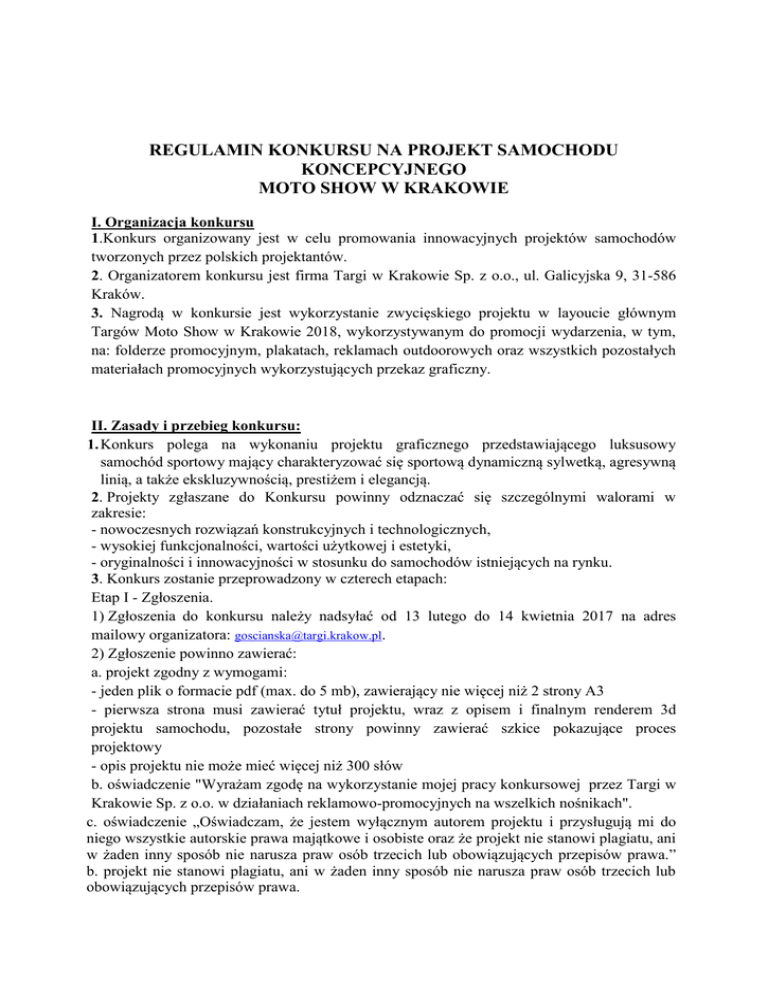 REGULAMIN KONKURSU NA PROJEKT SAMOCHODU KONCEPCYJNEGO
MOTO SHOW W KRAKOWIE

I. Organizacja konkursu
1.Konkurs organizowany jest w celu promowania innowacyjnych projektów samochodów tworzonych przez polskich projektantów.
2. Organizatorem konkursu jest firma Targi w Krakowie Sp. z o.o., ul. Galicyjska 9, 31-586 Kraków.
3. Nagrodą w konkursie jest wykorzystanie zwycięskiego projektu w layoucie głównym Targów Moto Show w Krakowie 2018, wykorzystywanym do promocji wydarzenia, w tym, na: folderze promocyjnym, plakatach, reklamach outdoorowych oraz wszystkich pozostałych materiałach promocyjnych wykorzystujących przekaz graficzny.

II. Zasady i przebieg konkursu:
1. Konkurs polega na wykonaniu projektu graficznego przedstawiającego luksusowy samochód sportowy mający charakteryzować się sportową dynamiczną sylwetką, agresywną linią, a także ekskluzywnością, prestiżem i elegancją.
2. Projekty zgłaszane do Konkursu powinny odznaczać się szczególnymi walorami w zakresie:
- nowoczesnych rozwiązań konstrukcyjnych i technologicznych,
- wysokiej funkcjonalności, wartości użytkowej i estetyki,
- oryginalności i innowacyjności w stosunku do samochodów istniejących na rynku.
3. Konkurs zostanie przeprowadzony w czterech etapach:
Etap I - Zgłoszenia.
1) Zgłoszenia do konkursu należy nadsyłać od 13 lutego do 14 kwietnia 2017 na adres mailowy organizatora: goscianska@targi.krakow.pl.
2) Zgłoszenie powinno zawierać:
a. projekt zgodny z wymogami:
- jeden plik o formacie pdf (max. do 5 mb), zawierający nie więcej niż 2 strony A3
- pierwsza strona musi zawierać tytuł projektu, wraz z opisem i finalnym renderem 3d projektu samochodu, pozostałe strony powinny zawierać szkice pokazujące proces projektowy
- opis projektu nie może mieć więcej niż 300 słów
b. oświadczenie "Wyrażam zgodę na wykorzystanie mojej pracy konkursowej przez Targi w Krakowie Sp. z o.o. w działaniach reklamowo-promocyjnych na wszelkich nośnikach".
c. oświadczenie „Oświadczam, że jestem wyłącznym autorem projektu i przysługują mi do niego wszystkie autorskie prawa majątkowe i osobiste oraz że projekt nie stanowi plagiatu, ani w żaden inny sposób nie narusza praw osób trzecich lub obowiązujących przepisów prawa.”
b. projekt nie stanowi plagiatu, ani w żaden inny sposób nie narusza praw osób trzecich lub obowiązujących przepisów prawa.